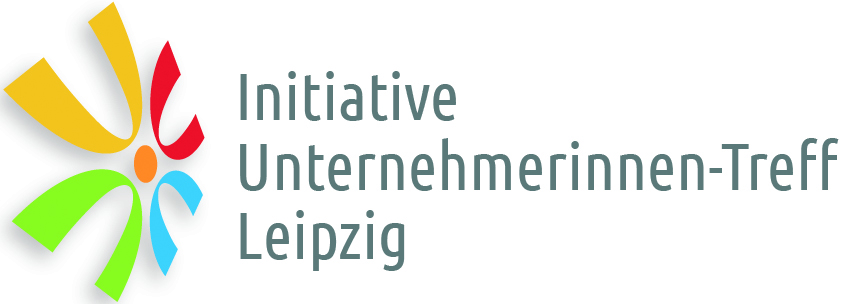 Initiative
Unternehmerinnen-Treff
Leipzig